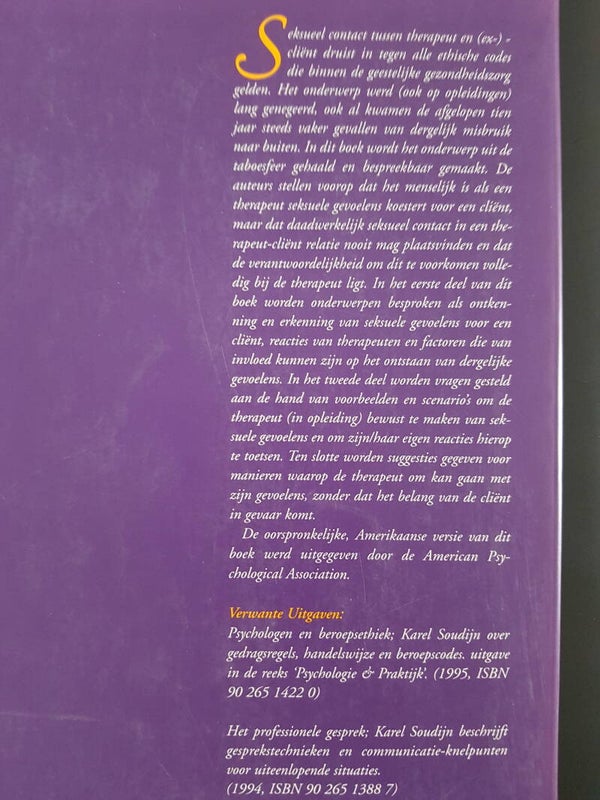 Seksueel contact tussen therapeut en (ex-) - cliënt druist in tegen alle ethische codes die binnen de geestelijke gezondheidszorg gelden. Het onderwerp werd (ook op opleidingen) lang genegeerd, ook al kwamen de afgelopen tien jaar steeds vaker gevallen van dergelijk misbruik naar buiten. In dit boek wordt het onderwerp uit de taboesfeer gehaald en bespreekbaar gemaakt. De auteurs stellen voorop dat het menselijk is als een therapeut seksuele gevoelens koestert voor een cliënt, maar dat daadwerkelijk seksueel contact in een therapeut-cliënt relatie nooit mag plaatsvinden en dat de verantwoordelijkheid om dit te voorkomen volledig bij de therapeut ligt. In het eerste deel van dit boek worden onderwerpen besproken als ontkenning en erkenning van seksuele gevoelens voor een cliënt, reacties van therapeuten en factoren die van invloed kunnen zijn op het ontstaan van dergelijke gevoelens. In het tweede deel worden vragen gesteld aan de hand van voorbeelden en scenario's om de therapeut (in opleiding) bewust te maken van seksuele gevoelens en om zijn/haar eigen reacties hierop te toetsen. Ten slotte worden suggesties gegeven voor manieren waarop de therapeut om kan gaan met zijn gevoelens, zonder dat het belang van de cliënt in gevaar komt.

De oorspronkelijke, Amerikaanse versie van dit boek werd uitgegeven door de American Psychological Association.

Verwante Uitgaven:

Psychologen en beroepsethiek; Karel Soudijn over gedragsregels, handelswijze en beroepscodes. uitgave in de reeks 'Psychologie & Praktijk'. (1995, ISBN 90 265 1422 0)

Het professionele gesprek; Karel Soudijn beschrijft gesprekstechnieken en communicatie-knelpunten voor uiteenlopende situaties.
(1994, ISBN 90 265 1388 7)